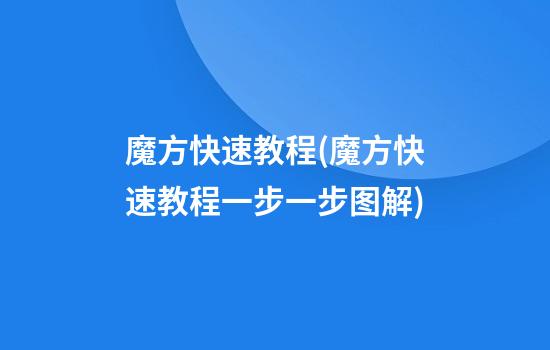 魔方快速教程(魔方快速教程一步一步图解)